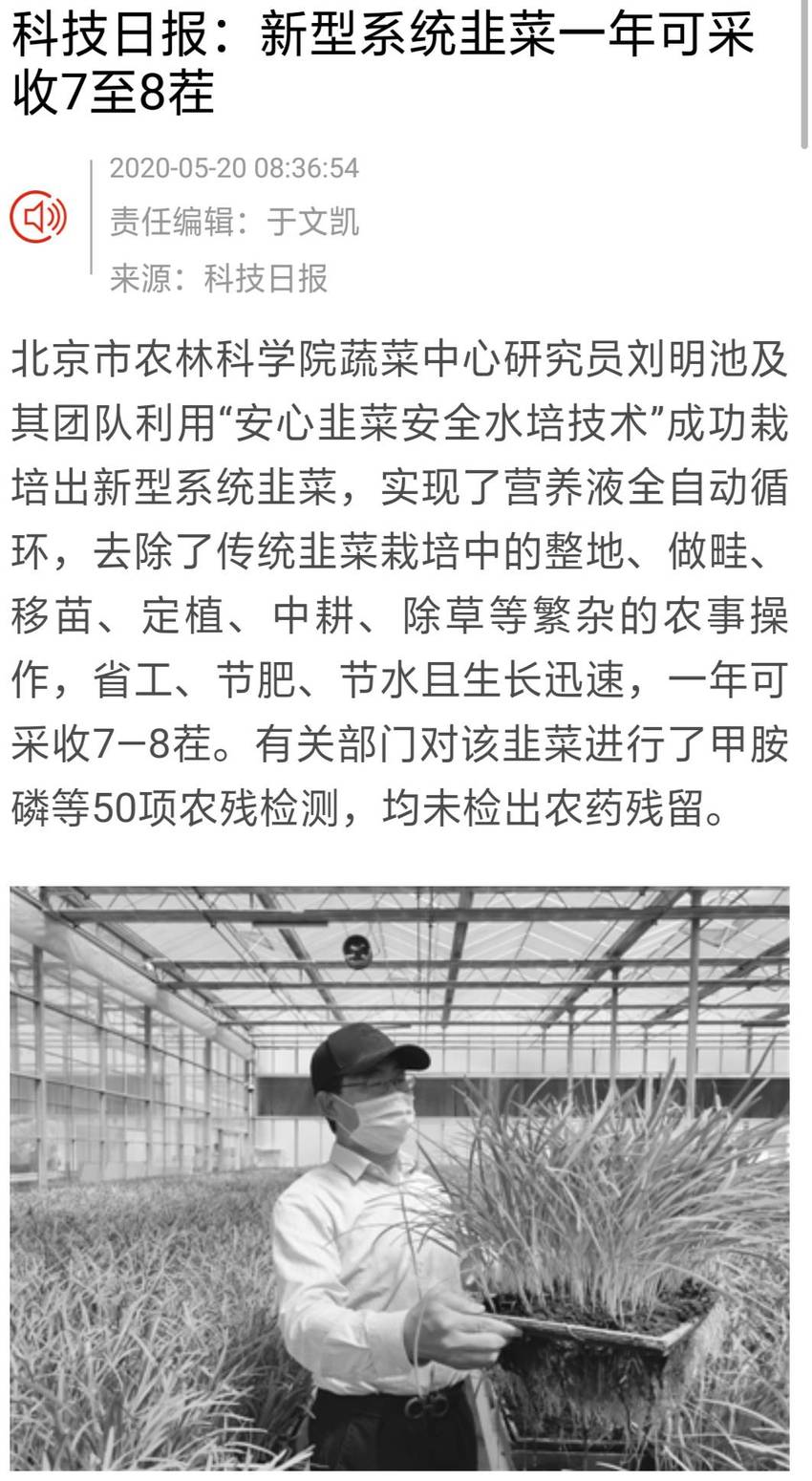 科技日报：新型系统韭菜一年可采收7至8茬

2020-05-20 08:36:54
责任编辑：于文凯
来源：科技日报

北京市农林科学院蔬菜中心研究员刘明池及其团队利用“安心韭菜安全水培技术”成功栽培出新型系统韭菜，实现了营养液全自动循环，去除了传统韭菜栽培中的整地、做畦、移苗、定植、中耕、除草等繁杂的农事操作，省工、节肥、节水且生长迅速，一年可采收7—8茬。有关部门对该韭菜进行了甲胺磷等50项农残检测，均未检出农药残留。